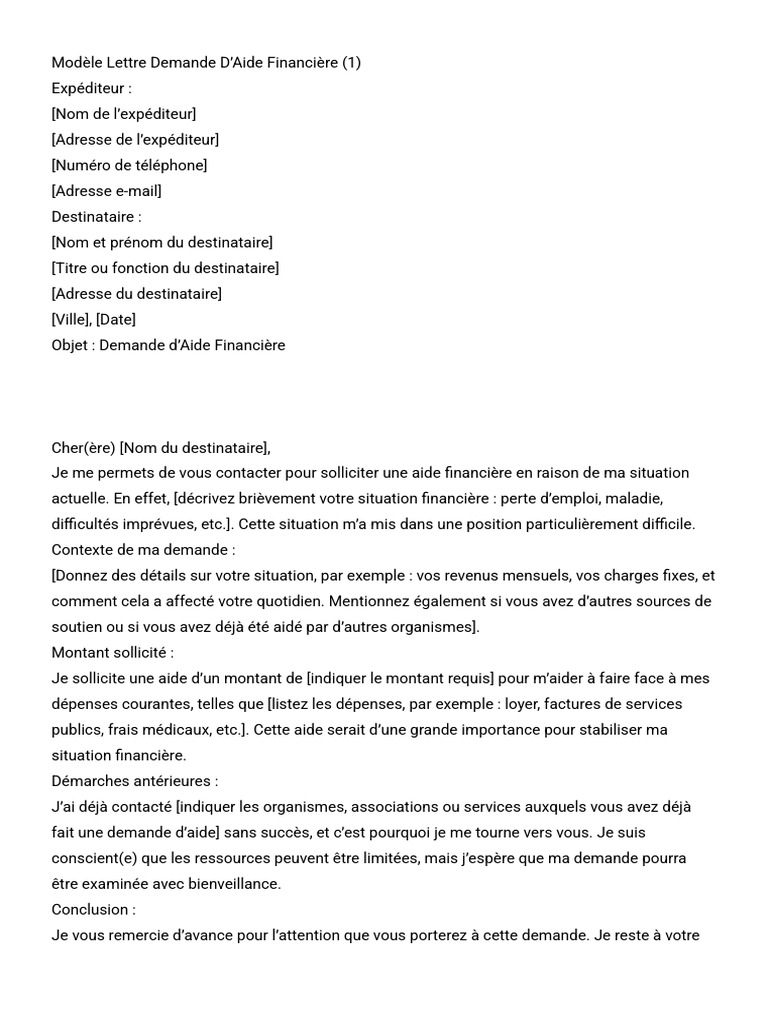 Modèle Lettre Demande D'Aide Financière (1)
Expéditeur :
[Nom de l'expéditeur]
[Adresse de l'expéditeur]
[Numéro de téléphone]
[Adresse e-mail]
Destinataire :
[Nom et prénom du destinataire]
[Titre ou fonction du destinataire]
[Adresse du destinataire]
[Ville], [Date]
Objet : Demande d'Aide Financière

Cher(ère) [Nom du destinataire],
Je me permets de vous contacter pour solliciter une aide financière en raison de ma situation actuelle. En effet, [décrivez brièvement votre situation financière : perte d'emploi, maladie, difficultés imprévues, etc.]. Cette situation m'a mis dans une position particulièrement difficile.
Contexte de ma demande :
[Donnez des détails sur votre situation, par exemple : vos revenus mensuels, vos charges fixes, et comment cela a affecté votre quotidien. Mentionnez également si vous avez d'autres sources de soutien ou si vous avez déjà été aidé par d'autres organismes].
Montant sollicité :
Je sollicite une aide d'un montant de [indiquer le montant requis] pour m'aider à faire face à mes dépenses courantes, telles que [listez les dépenses, par exemple : loyer, factures de services publics, frais médicaux, etc.]. Cette aide serait d'une grande importance pour stabiliser ma situation financière.
Démarches antérieures :
J'ai déjà contacté [indiquer les organismes, associations ou services auxquels vous avez déjà fait une demande d'aide] sans succès, et c'est pourquoi je me tourne vers vous. Je suis conscient(e) que les ressources peuvent être limitées, mais j'espère que ma demande pourra être examinée avec bienveillance.
Conclusion :
Je vous remercie d'avance pour l'attention que vous porterez à cette demande. Je reste à votre